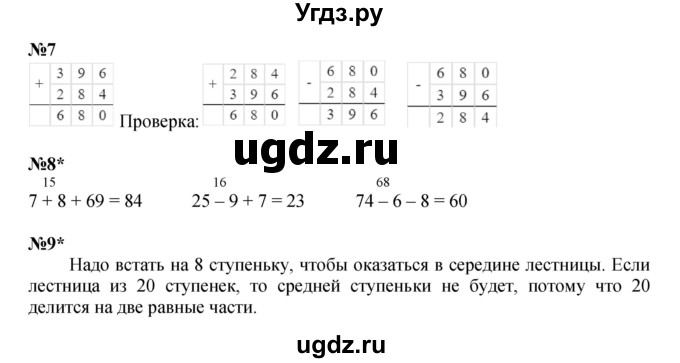 Угдз.ру

№7

| + | 3 | 9 | 6 |
|---|---|---|---|
| | 2 | 8 | 4 |
| | 6 | 8 | 0 |

Проверка:

| + | 2 | 8 | 4 |
|---|---|---|---|
| | 3 | 9 | 6 |
| | 6 | 8 | 0 |

| - | 6 | 8 | 0 |
|---|---|---|---|
| | 2 | 8 | 4 |
| | 3 | 9 | 6 |

| - | 6 | 8 | 0 |
|---|---|---|---|
| | 3 | 9 | 6 |
| | 2 | 8 | 4 |

ugdz.ru

№8*

15
7 + 8 + 69 = 84

16
25 – 9 + 7 = 23

68
74 – 6 – 8 = 60

№9*

Надо встать на 8 ступеньку, чтобы оказаться в середине лестницы. Если лестница из 20 ступенек, то средней ступеньки не будет, потому что 20 делится на две равные части.

ugdz.ru